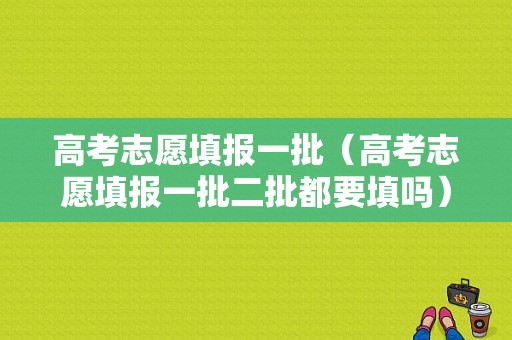 高考志愿填报一批（高考志愿填报一批二批都要填吗）